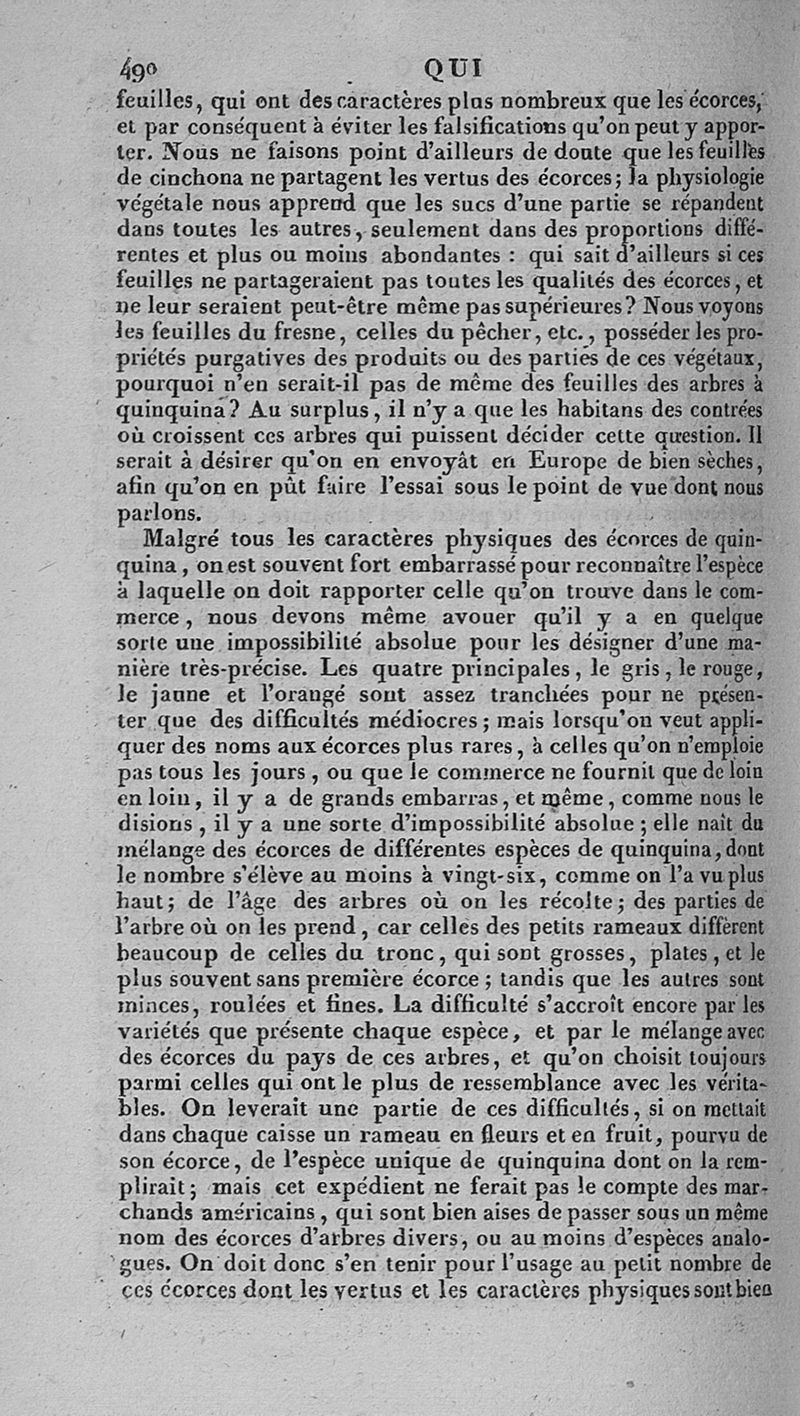 490 QUI

feuilles, qui ont des caractères plus nombreux que les écorces, et par conséquent à éviter les falsifications qu'on peut y apporter. Nous ne faisons point d'ailleurs de doute que les feuilles de cinchona ne partagent les vertus des écorces; la physiologie végétale nous apprend que les sucs d'une partie se répandent dans toutes les autres, seulement dans des proportions différentes et plus ou moins abondantes : qui sait d'ailleurs si ces feuilles ne partageraient pas toutes les qualités des écorces, et ne leur seraient peut-être même pas supérieures? Nous voyons les feuilles du fresne, celles du pêcher, etc., posséder les propriétés purgatives des produits ou des parties de ces végétaux, pourquoi n'en serait-il pas de même des feuilles des arbres à quinquina? Au surplus, il n'y a que les habitans des contrées où croissent ces arbres qui puissent décider cette question. Il serait à désirer qu'on en envoyât en Europe de bien sèches, afin qu'on en pût faire l'essai sous le point de vue dont nous parlons.

Malgré tous les caractères physiques des écorces de quinquina, on est souvent fort embarrassé pour reconnaître l'espèce à laquelle on doit rapporter celle qu'on trouve dans le commerce, nous devons même avouer qu'il y a en quelque sorte une impossibilité absolue pour les désigner d'une manière très-précise. Les quatre principales, le gris, le rouge, le jaune et l'orangé sont assez tranchées pour ne présenter que des difficultés médiocres; mais lorsqu'on veut appliquer des noms aux écorces plus rares, à celles qu'on n'emploie pas tous les jours, ou que le commerce ne fournit que de loin en loin, il y a de grands embarras, et même, comme nous le disions, il y a une sorte d'impossibilité absolue; elle naît du mélange des écorces de différentes espèces de quinquina, dont le nombre s'élève au moins à vingt-six, comme on l'a vu plus haut; de l'âge des arbres où on les récolte; des parties de l'arbre où on les prend, car celles des petits rameaux diffèrent beaucoup de celles du tronc, qui sont grosses, plates, et le plus souvent sans première écorce; tandis que les autres sont minces, roulées et fines. La difficulté s'accroît encore par les variétés que présente chaque espèce, et par le mélange avec des écorces du pays de ces arbres, et qu'on choisit toujours parmi celles qui ont le plus de ressemblance avec les véritables. On leverait une partie de ces difficultés, si on mettait dans chaque caisse un rameau en fleurs et en fruit, pourvu de son écorce, de l'espèce unique de quinquina dont on la remplirait; mais cet expédient ne ferait pas le compte des marchands américains, qui sont bien aises de passer sous un même nom des écorces d'arbres divers, ou au moins d'espèces analogues. On doit donc s'en tenir pour l'usage au petit nombre de ces écorces dont les vertus et les caractères physiques sont bien